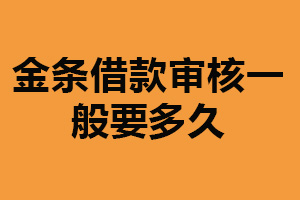 金条借款审核一般要多久